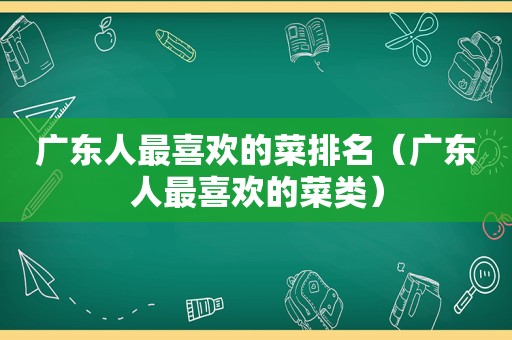 广东人最喜欢的菜排名（广东人最喜欢的菜类）